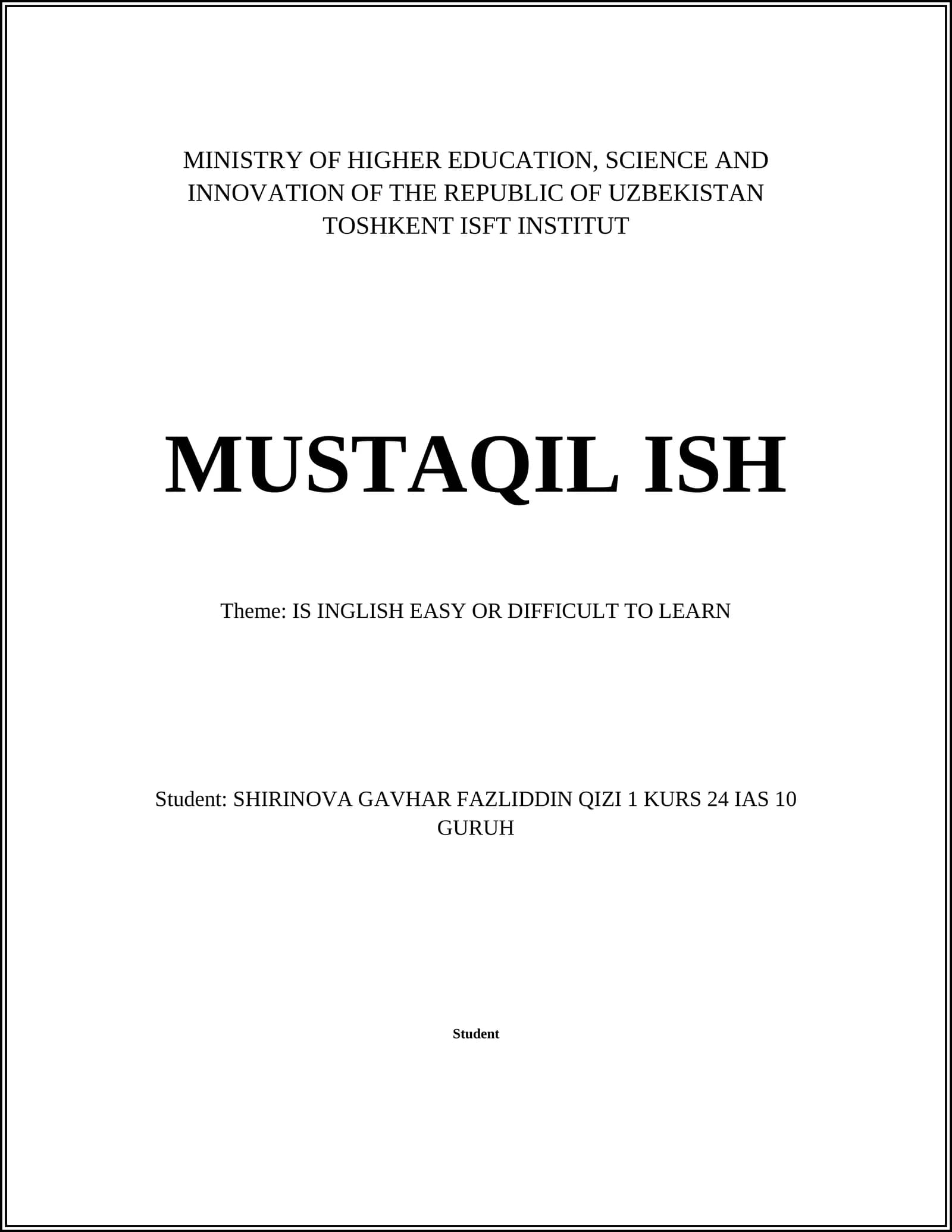 MINISTRY OF HIGHER EDUCATION, SCIENCE AND INNOVATION OF THE REPUBLIC OF UZBEKISTAN
TOSHKENT ISFT INSTITUT

MUSTAQIL ISH

Theme: IS INGLISH EASY OR DIFFICULT TO LEARN

Student: SHIRINOVA GAVHAR FAZLIDDIN QIZI 1 KURS 24 IAS 10 GURUH

Student